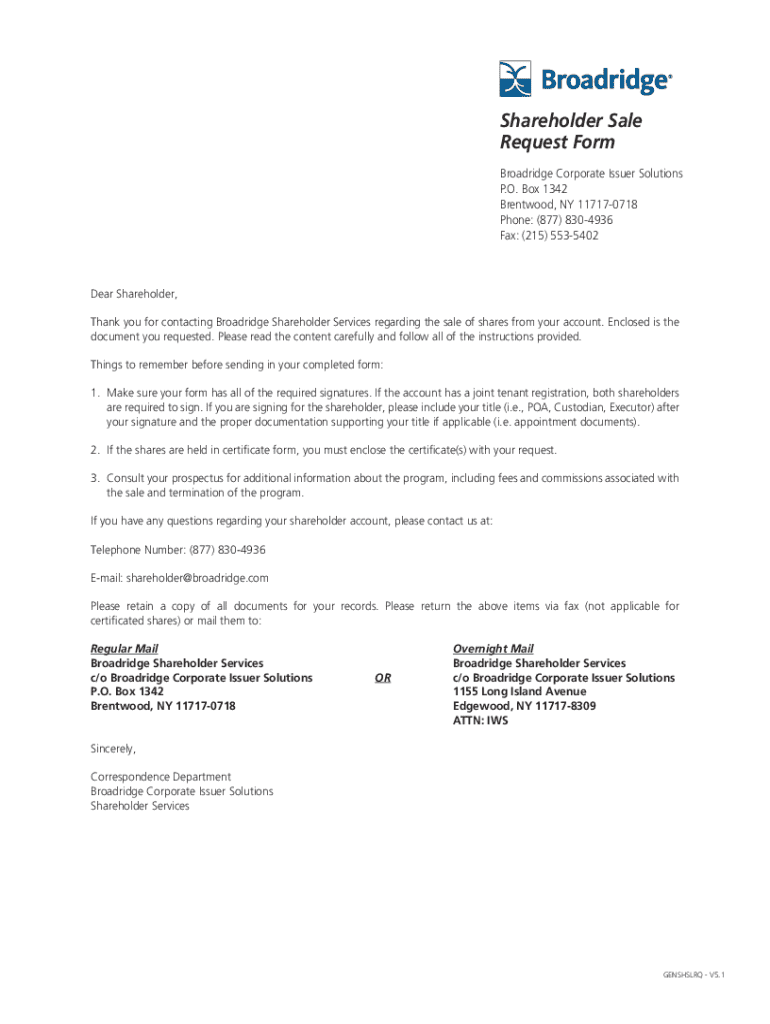 Broadridge®

Shareholder Sale Request Form

Broadridge Corporate Issuer Solutions
P.O. Box 1342
Brentwood, NY 11717-0718
Phone: (877) 830-4936
Fax: (215) 553-5402

Dear Shareholder,

Thank you for contacting Broadridge Shareholder Services regarding the sale of shares from your account. Enclosed is the document you requested. Please read the content carefully and follow all of the instructions provided.

Things to remember before sending in your completed form:

1. Make sure your form has all of the required signatures. If the account has a joint tenant registration, both shareholders are required to sign. If you are signing for the shareholder, please include your title (i.e., POA, Custodian, Executor) after your signature and the proper documentation supporting your title if applicable (i.e. appointment documents).

2. If the shares are held in certificate form, you must enclose the certificate(s) with your request.

3. Consult your prospectus for additional information about the program, including fees and commissions associated with the sale and termination of the program.

If you have any questions regarding your shareholder account, please contact us at:

Telephone Number: (877) 830-4936

E-mail: shareholder@broadridge.com

Please retain a copy of all documents for your records. Please return the above items via fax (not applicable for certificated shares) or mail them to:

Regular Mail
Broadridge Shareholder Services
c/o Broadridge Corporate Issuer Solutions
P.O. Box 1342
Brentwood, NY 11717-0718

OR

Overnight Mail
Broadridge Shareholder Services
c/o Broadridge Corporate Issuer Solutions
1155 Long Island Avenue
Edgewood, NY 11717-8309
ATTN: IWS

Sincerely,

Correspondence Department
Broadridge Corporate Issuer Solutions
Shareholder Services

GENSHSLRQ - V5.1